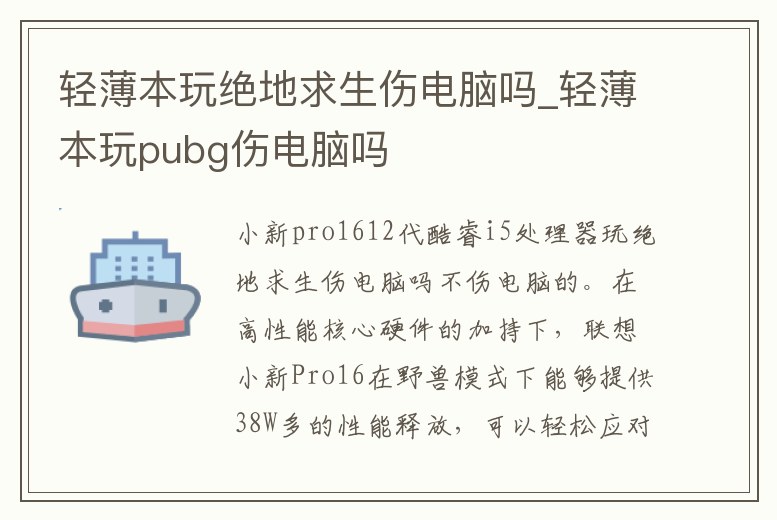 轻薄本玩绝地求生伤电脑吗_轻薄本玩pubg伤电脑吗

小新pro1612代酷睿i5处理器玩绝地求生伤电脑吗不伤电脑的。在高性能核心硬件的加持下，联想小新Pro16在野兽模式下能够提供38W多的性能释放，可以轻松应对